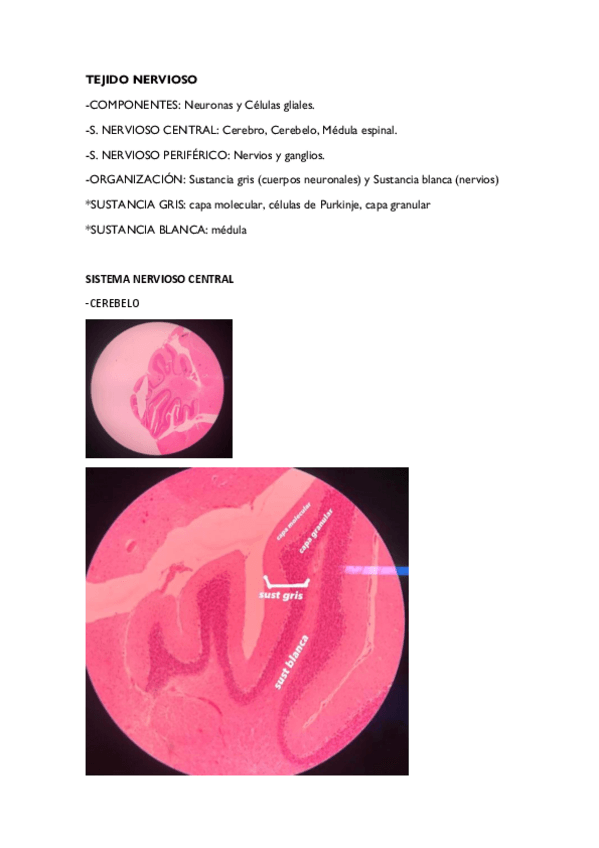 TEJIDO NERVIOSO

-COMPONENTES: Neuronas y Células gliales.

-S. NERVIOSO CENTRAL: Cerebro, Cerebelo, Médula espinal.

-S. NERVIOSO PERIFÉRICO: Nervios y ganglios.

-ORGANIZACIÓN: Sustancia gris (cuerpos neuronales) y Sustancia blanca (nervios)

*SUSTANCIA GRIS: capa molecular, células de Purkinje, capa granular

*SUSTANCIA BLANCA: médula

SISTEMA NERVIOSO CENTRAL

-CEREBELO

capa molecular
capa granular
sust gris
sust blanca